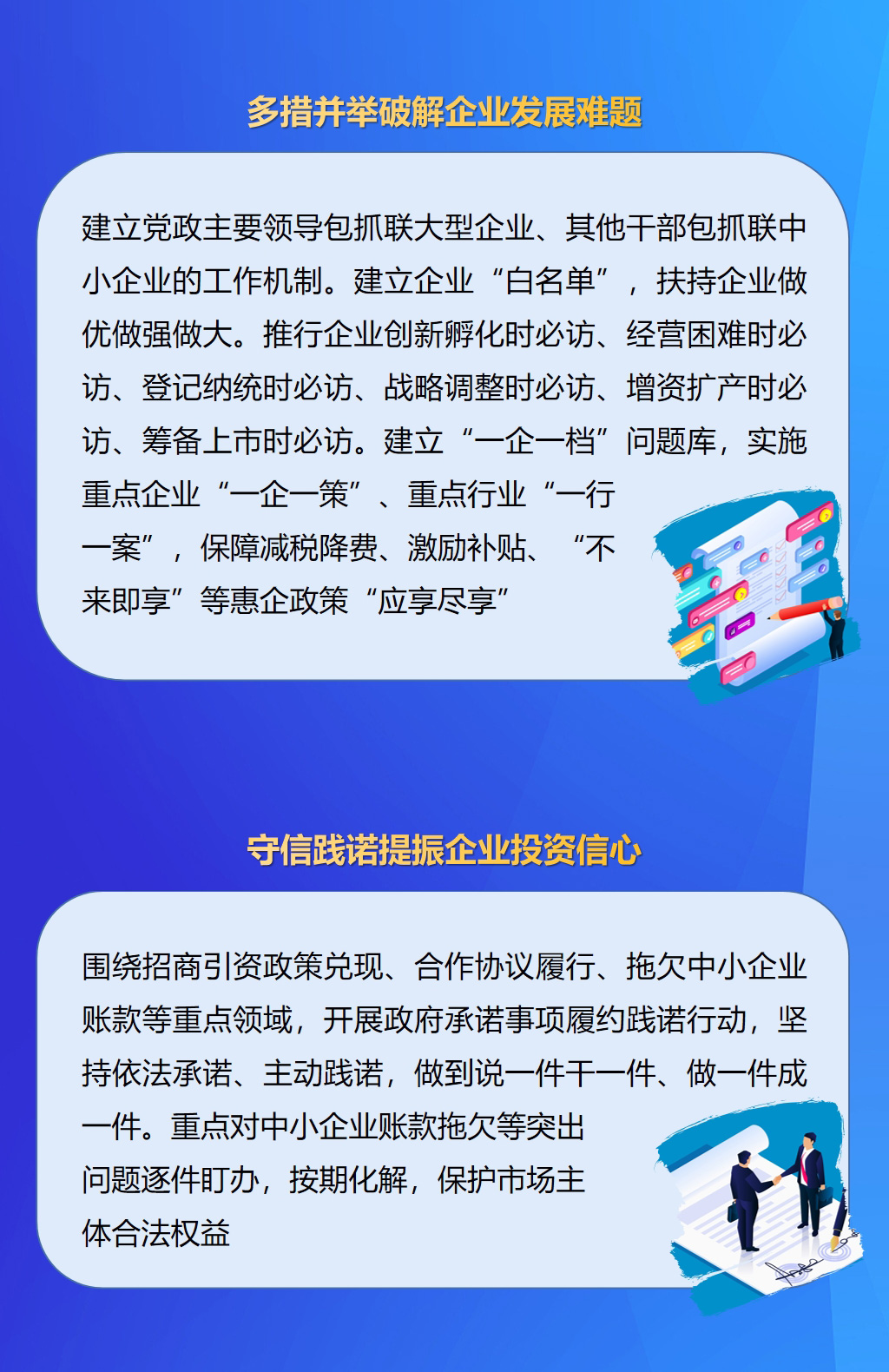 多措并举破解企业发展难题

建立党政主要领导包抓联大型企业、其他干部包抓联中小企业的工作机制。建立企业“白名单”，扶持企业做优做强做大。推行企业创新孵化时必访、经营困难时必访、登记纳统时必访、战略调整时必访、增资扩产时必访、筹备上市时必访。建立“一企一档”问题库，实施重点企业“一企一策”、重点行业“一行一案”，保障减税降费、激励补贴、“不来即享”等惠企政策“应享尽享”

守信践诺提振企业投资信心

围绕招商引资政策兑现、合作协议履行、拖欠中小企业账款等重点领域，开展政府承诺事项履约践诺行动，坚持依法承诺、主动践诺，做到说一件干一件、做一件成一件。重点对中小企业账款拖欠等突出问题逐件盯办，按期化解，保护市场主体合法权益